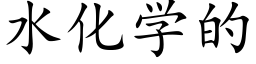 水化学的